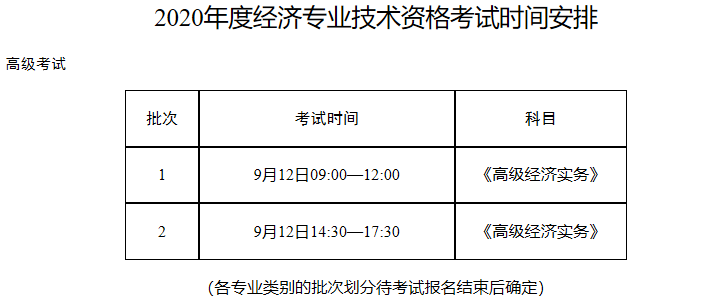 2020年度经济专业技术资格考试时间安排

高级考试

| 批次 | 考试时间 | 科目 |
|---|---|---|
| 1 | 9月12日09:00—12:00 | 《高级经济实务》 |
| 2 | 9月12日14:30—17:30 | 《高级经济实务》 |

(各专业类别的批次划分待考试报名结束后确定)